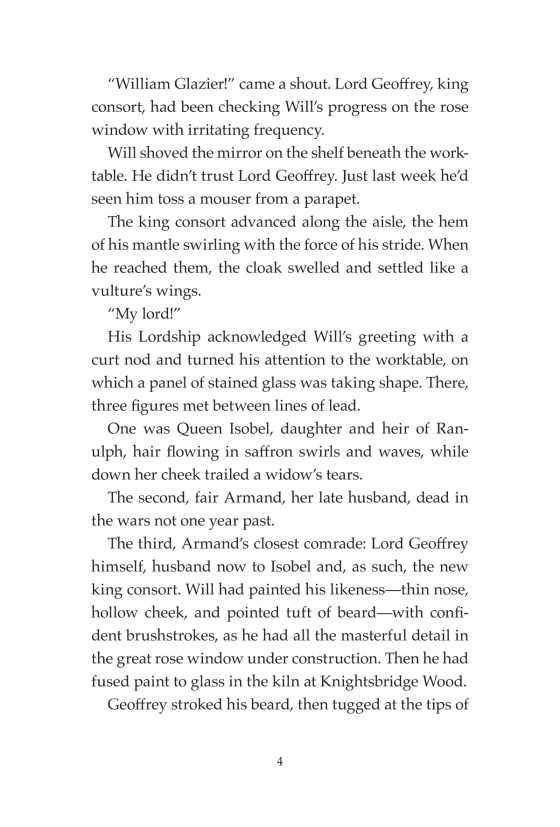 "William Glazier!" came a shout. Lord Geoffrey, king consort, had been checking Will's progress on the rose window with irritating frequency.

Will shoved the mirror on the shelf beneath the worktable. He didn't trust Lord Geoffrey. Just last week he'd seen him toss a mouser from a parapet.

The king consort advanced along the aisle, the hem of his mantle swirling with the force of his stride. When he reached them, the cloak swelled and settled like a vulture's wings.

"My lord!"

His Lordship acknowledged Will's greeting with a curt nod and turned his attention to the worktable, on which a panel of stained glass was taking shape. There, three figures met between lines of lead.

One was Queen Isobel, daughter and heir of Ranulph, hair flowing in saffron swirls and waves, while down her cheek trailed a widow's tears.

The second, fair Armand, her late husband, dead in the wars not one year past.

The third, Armand's closest comrade: Lord Geoffrey himself, husband now to Isobel and, as such, the new king consort. Will had painted his likeness—thin nose, hollow cheek, and pointed tuft of beard—with confident brushstrokes, as he had all the masterful detail in the great rose window under construction. Then he had fused paint to glass in the kiln at Knightsbridge Wood.

Geoffrey stroked his beard, then tugged at the tips of

4